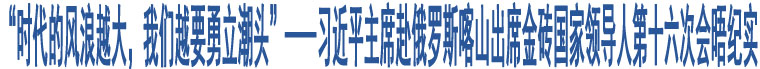 “时代的风浪越大，我们越要勇立潮头”——习近平主席赴俄罗斯喀山出席金砖国家领导人第十六次会晤纪实